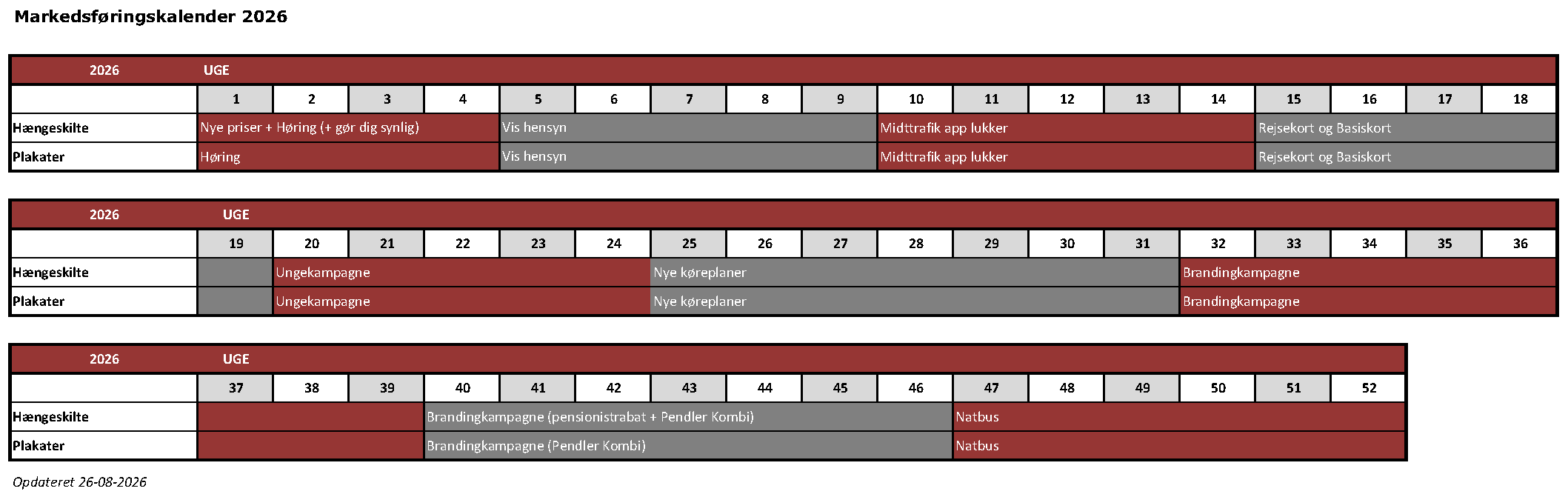 Markedsføringskalender 2026

| 2026 | UGE | | | | | | | | | | | | | | | | | |
|---|---|---|---|---|---|---|---|---|---|---|---|---|---|---|---|---|---|---|
| | 1 | 2 | 3 | 4 | 5 | 6 | 7 | 8 | 9 | 10 | 11 | 12 | 13 | 14 | 15 | 16 | 17 | 18 |
| Hængeskilte | Nye priser + Høring (+ gør dig synlig) | | | | Vis hensyn | | | | | Midttrafik app lukker | | | | | Rejsekort og Basiskort | | | |
| Plakater | Høring | | | | Vis hensyn | | | | | Midttrafik app lukker | | | | | Rejsekort og Basiskort | | | |

| 2026 | UGE | | | | | | | | | | | | | | | | | |
|---|---|---|---|---|---|---|---|---|---|---|---|---|---|---|---|---|---|---|
| | 19 | 20 | 21 | 22 | 23 | 24 | 25 | 26 | 27 | 28 | 29 | 30 | 31 | 32 | 33 | 34 | 35 | 36 |
| Hængeskilte | | Ungekampagne | | | | | Nye køreplaner | | | | | | | Brandingkampagne | | | | |
| Plakater | | Ungekampagne | | | | | Nye køreplaner | | | | | | | Brandingkampagne | | | | |

| 2026 | UGE | | | | | | | | | | | | | | | |
|---|---|---|---|---|---|---|---|---|---|---|---|---|---|---|---|---|
| | 37 | 38 | 39 | 40 | 41 | 42 | 43 | 44 | 45 | 46 | 47 | 48 | 49 | 50 | 51 | 52 |
| Hængeskilte | | | | Brandingkampagne (pensionistrabat + Pendler Kombi) | | | | | | | Natbus | | | | | |
| Plakater | | | | Brandingkampagne (Pendler Kombi) | | | | | | | Natbus | | | | | |

Opdateret 26-08-2026